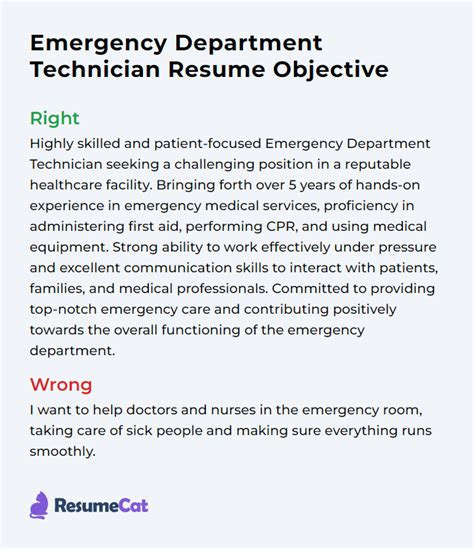 Emergency Department Technician Resume Objective

Right

Highly skilled and patient-focused Emergency Department Technician seeking a challenging position in a reputable healthcare facility. Bringing forth over 5 years of hands-on experience in emergency medical services, proficiency in administering first aid, performing CPR, and using medical equipment. Strong ability to work effectively under pressure and excellent communication skills to interact with patients, families, and medical professionals. Committed to providing top-notch emergency care and contributing positively towards the overall functioning of the emergency department.

Wrong

I want to help doctors and nurses in the emergency room, taking care of sick people and making sure everything runs smoothly.

ResumeCat